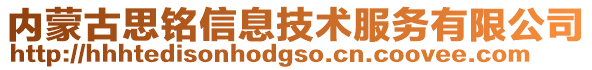 内蒙古思铭信息技术服务有限公司
http://hhhtedisonhodgso.cn.coovee.com